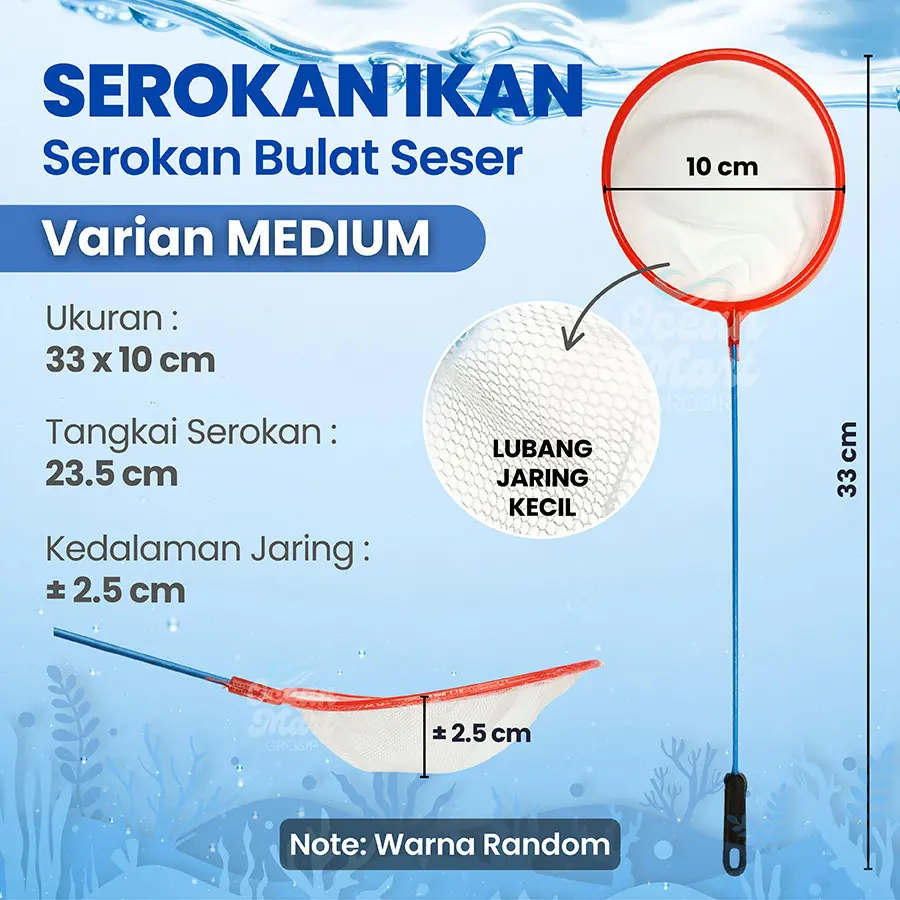 SEROKAN IKAN
Serokan Bulat Seser

Varian MEDIUM

Ukuran :
33 x 10 cm

Tangkai Serokan :
23.5 cm

Kedalaman Jaring :
± 2.5 cm

10 cm

LUBANG
JARING
KECIL

33 cm

± 2.5 cm

Note: Warna Random

Ocean Mart
GROSIR